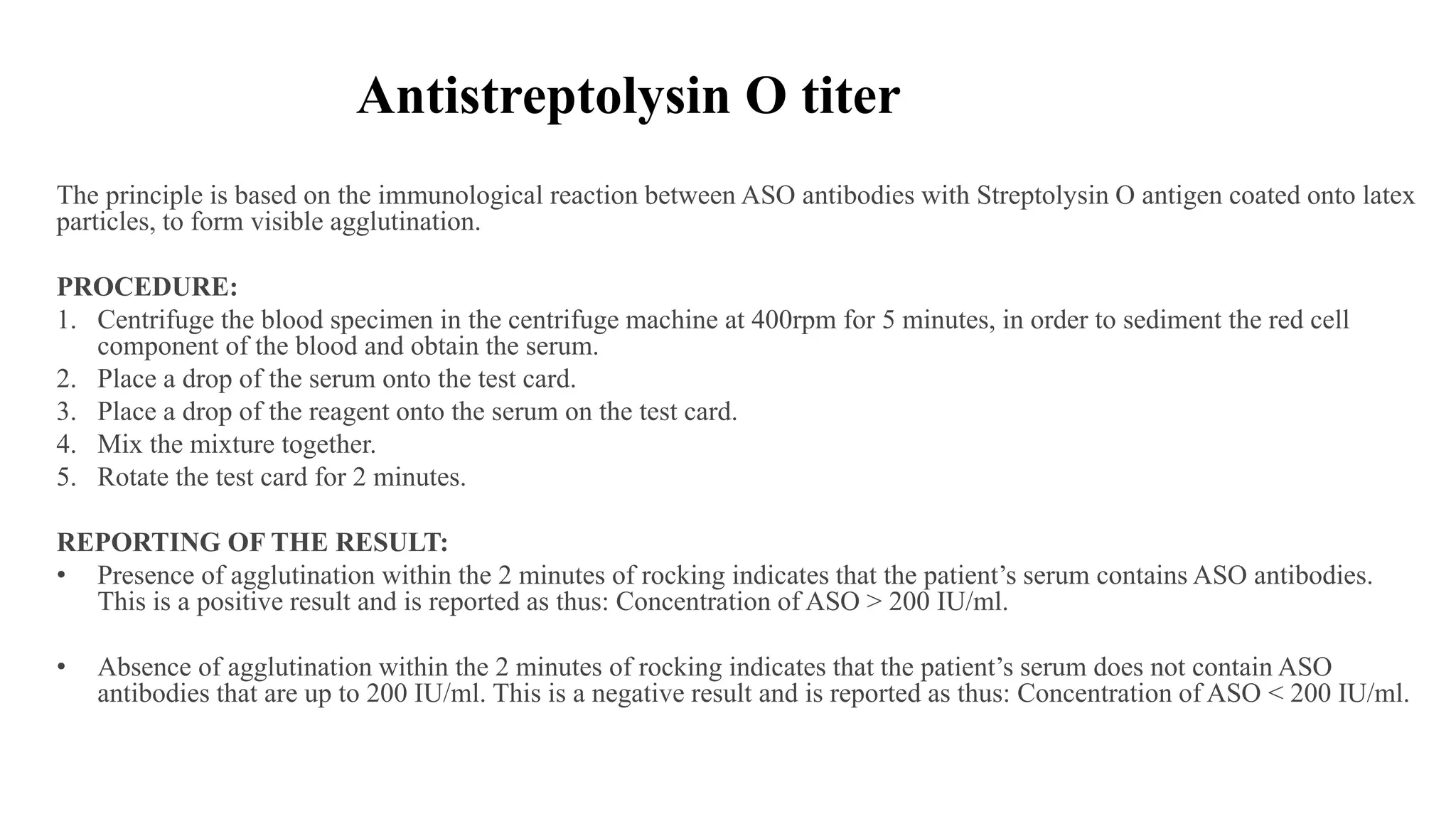 Antistreptolysin O titer

The principle is based on the immunological reaction between ASO antibodies with Streptolysin O antigen coated onto latex particles, to form visible agglutination.

PROCEDURE:
1. Centrifuge the blood specimen in the centrifuge machine at 400rpm for 5 minutes, in order to sediment the red cell component of the blood and obtain the serum.
2. Place a drop of the serum onto the test card.
3. Place a drop of the reagent onto the serum on the test card.
4. Mix the mixture together.
5. Rotate the test card for 2 minutes.

REPORTING OF THE RESULT:
• Presence of agglutination within the 2 minutes of rocking indicates that the patient’s serum contains ASO antibodies. This is a positive result and is reported as thus: Concentration of ASO > 200 IU/ml.

• Absence of agglutination within the 2 minutes of rocking indicates that the patient’s serum does not contain ASO antibodies that are up to 200 IU/ml. This is a negative result and is reported as thus: Concentration of ASO < 200 IU/ml.